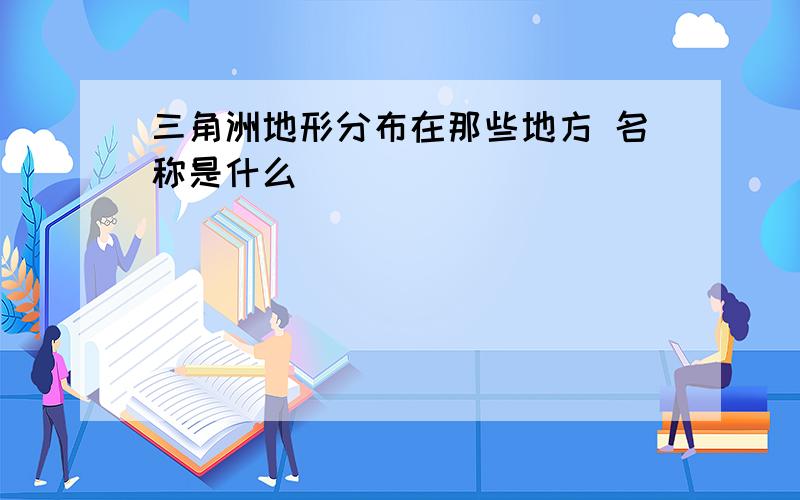 三角洲地形分布在那些地方 名称是什么